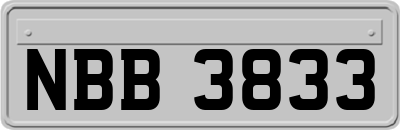 NBB 3833